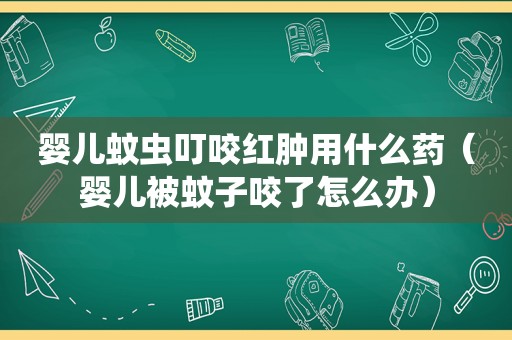 婴儿蚊虫叮咬红肿用什么药（婴儿被蚊子咬了怎么办）